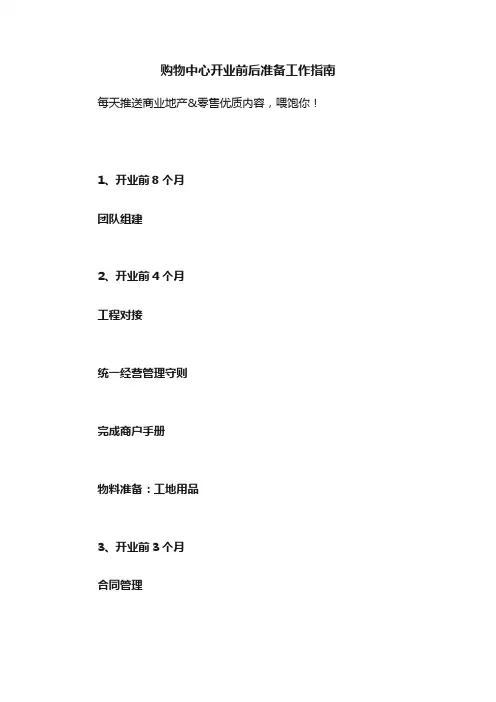 购物中心开业前后准备工作指南

每天推送商业地产&零售优质内容，喂饱你！

1、开业前 8 个月

团队组建

2、开业前 4 个月

工程对接

统一经营管理守则

完成商户手册

物料准备：工地用品

3、开业前 3 个月

合同管理